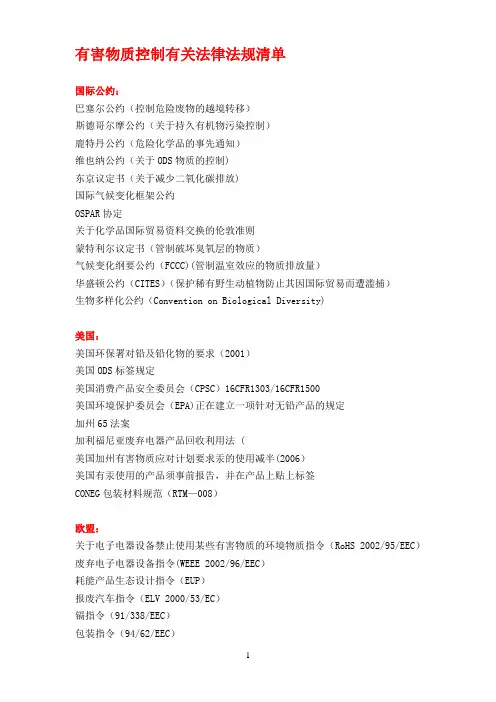 有害物质控制有关法律法规清单

国际公约：
巴塞尔公约（控制危险废物的越境转移）
斯德哥尔摩公约（关于持久有机物污染控制）
鹿特丹公约（危险化学品的事先通知）
维也纳公约（关于 ODS 物质的控制）
东京议定书（关于减少二氧化碳排放）
国际气候变化框架公约
OSPAR 协定
关于化学品国际贸易资料交换的伦敦准则
蒙特利尔议定书（管制破坏臭氧层的物质）
气候变化纲要公约（FCCC）(管制温室效应的物质排放量)
华盛顿公约（CITES）(保护稀有野生动植物防止其因国际贸易而遭滥捕)
生物多样化公约（Convention on Biological Diversity)

美国：
美国环保署对铅及铅化物的要求（2001）
美国 ODS 标签规定
美国消费产品安全委员会（CPSC）16CFR1303/16CFR1500
美国环境保护委员会（EPA)正在建立一项针对无铅产品的规定
加州 65 法案
加利福尼亚废弃电器产品回收利用法（
美国加州有害物质应对计划要求汞的使用减半(2006)
美国有汞使用的产品须事前报告，并在产品上贴上标签
CONEG 包装材料规范（RTM—008）

欧盟：
关于电子电器设备禁止使用某些有害物质的环境物质指令（RoHS 2002/95/EEC）
废弃电子电器设备指令(WEEE 2002/96/EEC)
耗能产品生态设计指令（EUP）
报废汽车指令（ELV 2000/53/EC）
镉指令（91/338/EEC）
包装指令（94/62/EEC）

1